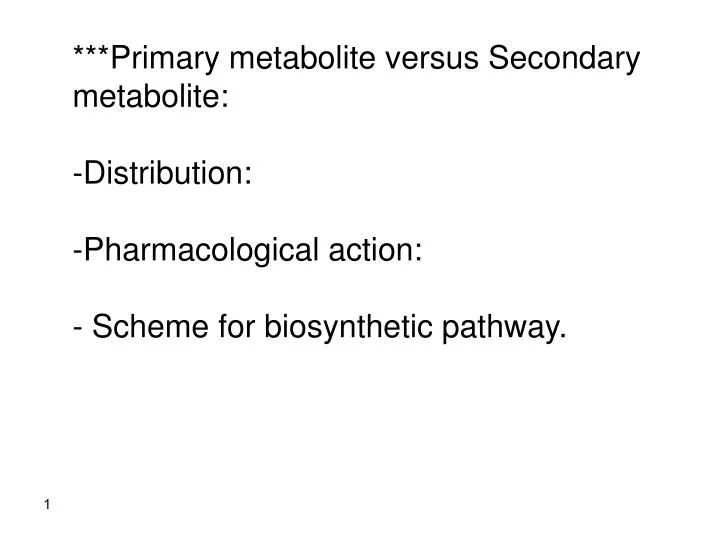 ***Primary metabolite versus Secondary metabolite:

-Distribution:

-Pharmacological action:

- Scheme for biosynthetic pathway.

1